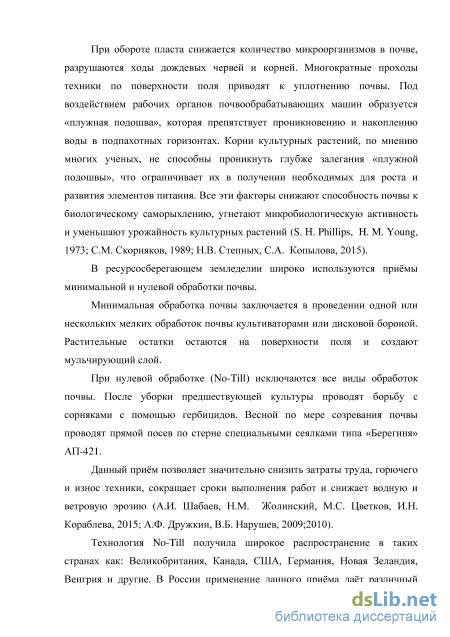 При обороте пласта снижается количество микроорганизмов в почве, разрушаются ходы дождевых червей и корней. Многократные проходы техники по поверхности поля приводят к уплотнению почвы. Под воздействием рабочих органов почвообрабатывающих машин образуется «плужная подошва», которая препятствует проникновению и накоплению воды в подпахотных горизонтах. Корни культурных растений, по мнению многих ученых, не способны проникнуть глубже залегания «плужной подошвы», что ограничивает их в получении необходимых для роста и развития элементов питания. Все эти факторы снижают способность почвы к биологическому саморыхлению, угнетают микробиологическую активность и уменьшают урожайность культурных растений (S. H. Phillips, H. M. Young, 1973; С.М. Скорняков, 1989; Н.В. Степных, С.А. Копылова, 2015).

В ресурсосберегающем земледелии широко используются приёмы минимальной и нулевой обработки почвы.

Минимальная обработка почвы заключается в проведении одной или нескольких мелких обработок почвы культиваторами или дисковой бороной. Растительные остатки остаются на поверхности поля и создают мульчирующий слой.

При нулевой обработке (No-Till) исключаются все виды обработок почвы. После уборки предшествующей культуры проводят борьбу с сорняками с помощью гербицидов. Весной по мере созревания почвы проводят прямой посев по стерне специальными сеялками типа «Берегиня» АП-421.

Данный приём позволяет значительно снизить затраты труда, горючего и износ техники, сокращает сроки выполнения работ и снижает водную и ветровую эрозию (А.И. Шабаев, Н.М. Жолинский, М.С. Цветков, И.Н. Кораблева, 2015; А.Ф. Дружкин, В.Б. Нарушев, 2009;2010).

Технология No-Till получила широкое распространение в таких странах как: Великобритания, Канада, США, Германия, Новая Зеландия, Венгрия и другие. В России применение данного приёма даёт различный

dsLib.net
библиотека диссертаций